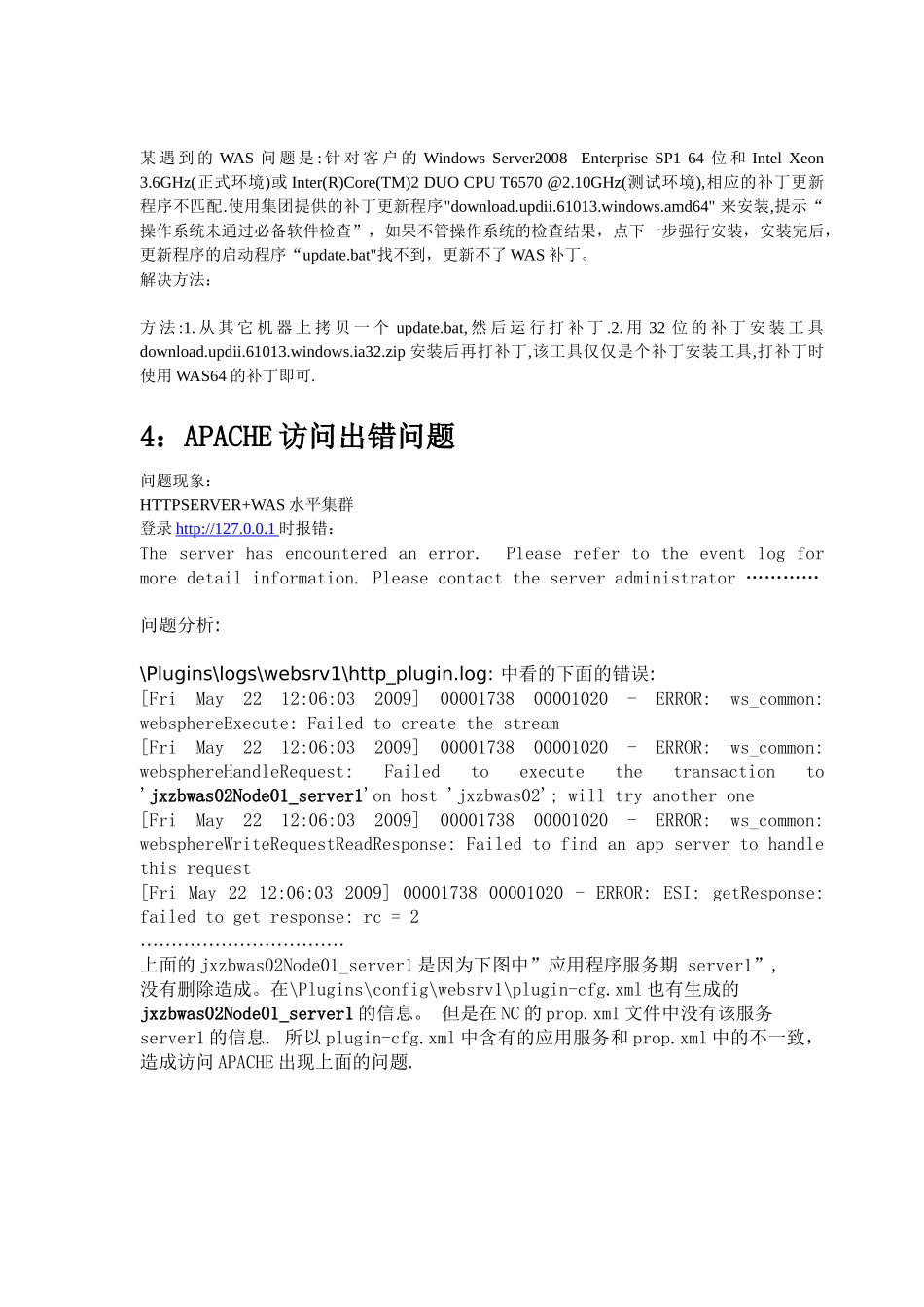 某遇到的 WAS 问题是:针对客户的 Windows Server2008 Enterprise SP1 64 位和 Intel Xeon 3.6GHz(正式环境)或 Inter(R)Core(TM)2 DUO CPU T6570 @2.10GHz(测试环境),相应的补丁更新程序不匹配.使用集团提供的补丁更新程序"download.updii.61013.windows.amd64" 来安装,提示“操作系统未通过必备软件检查”，如果不管操作系统的检查结果，点下一步强行安装，安装完后，更新程序的启动程序“update.bat"找不到，更新不了 WAS 补丁。
解决方法：

方法:1.从其它机器上拷贝一个 update.bat,然后运行打补丁.2.用 32 位的补丁安装工具 download.updii.61013.windows.ia32.zip 安装后再打补丁,该工具仅仅是个补丁安装工具,打补丁时使用 WAS64 的补丁即可.

4：APACHE 访问出错问题

问题现象：
HTTPSERVER+WAS 水平集群
登录 http://127.0.0.1 时报错：
The server has encountered an error. Please refer to the event log for more detail information. Please contact the server administrator …………

问题分析:

\Plugins\logs\websrv1\http_plugin.log: 中看的下面的错误:
[Fri May 22 12:06:03 2009] 00001738 00001020 - ERROR: ws_common: websphereExecute: Failed to create the stream
[Fri May 22 12:06:03 2009] 00001738 00001020 - ERROR: ws_common: websphereHandleRequest: Failed to execute the transaction to 'jxzbwas02Node01_server1'on host 'jxzbwas02'; will try another one
[Fri May 22 12:06:03 2009] 00001738 00001020 - ERROR: ws_common: websphereWriteRequestReadResponse: Failed to find an app server to handle this request
[Fri May 22 12:06:03 2009] 00001738 00001020 - ERROR: ESI: getResponse: failed to get response: rc = 2
……………………………
上面的 jxzbwas02Node01_server1 是因为下图中”应用程序服务期 server1”, 没有删除造成。在\Plugins\config\websrv1\plugin-cfg.xml 也有生成的 jxzbwas02Node01_server1 的信息。 但是在 NC 的 prop.xml 文件中没有该服务 server1 的信息. 所以 plugin-cfg.xml 中含有的应用服务和 prop.xml 中的不一致，造成访问 APACHE 出现上面的问题.